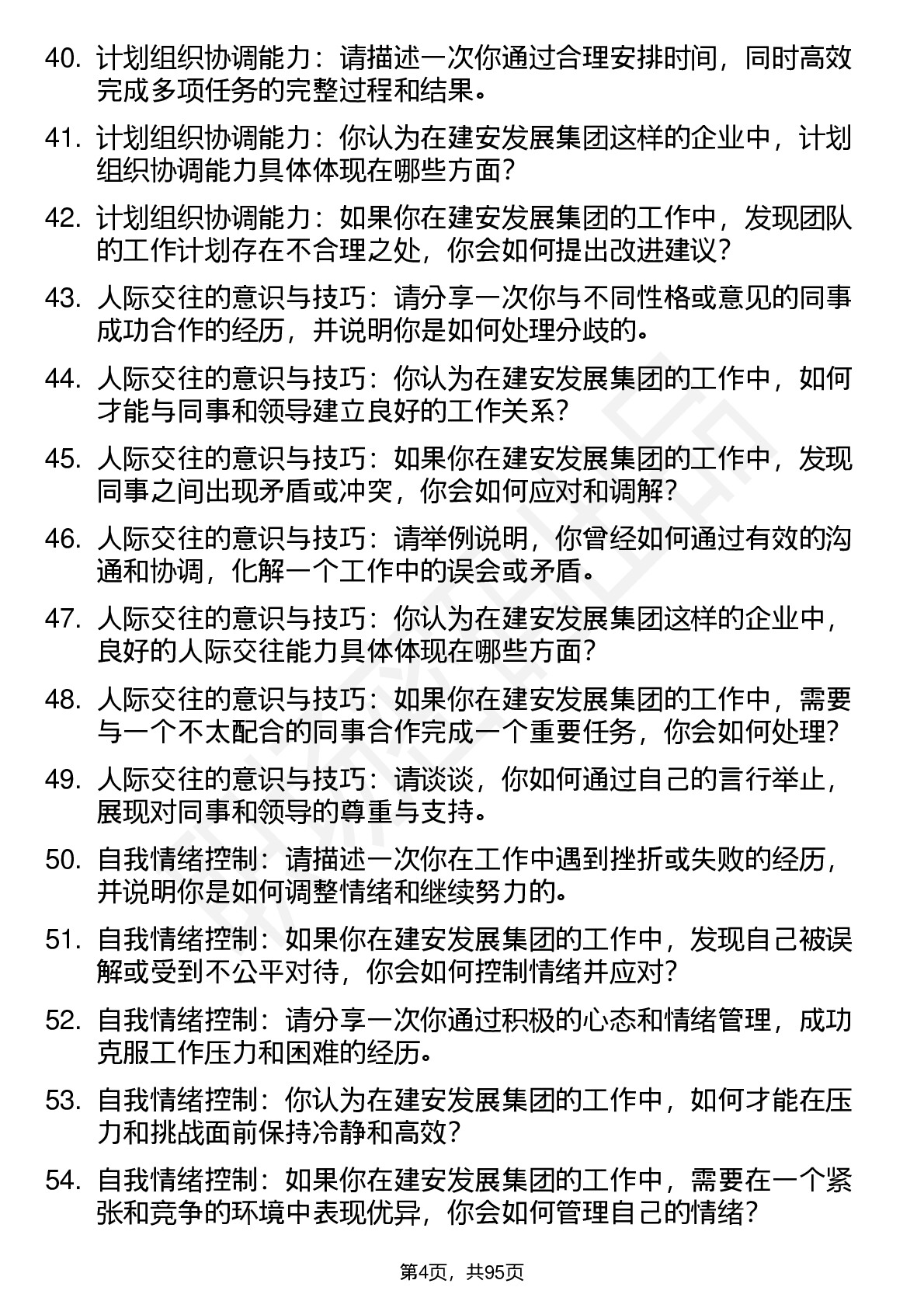 40. 计划组织协调能力：请描述一次你通过合理安排时间，同时高效完成多项任务的完整过程和结果。

41. 计划组织协调能力：你认为在建安发展集团这样的企业中，计划组织协调能力具体体现在哪些方面？

42. 计划组织协调能力：如果你在建安发展集团的工作中，发现团队的工作计划存在不合理之处，你会如何提出改进建议？

43. 人际交往的意识与技巧：请分享一次你与不同性格或意见的同事成功合作的经历，并说明你是如何处理分歧的。

44. 人际交往的意识与技巧：你认为在建安发展集团的工作中，如何才能与同事和领导建立良好的工作关系？

45. 人际交往的意识与技巧：如果你在建安发展集团的工作中，发现同事之间出现矛盾或冲突，你会如何应对和调解？

46. 人际交往的意识与技巧：请举例说明，你曾经如何通过有效的沟通和协调，化解一个工作中的误会或矛盾。

47. 人际交往的意识与技巧：你认为在建安发展集团这样的企业中，良好的人际交往能力具体体现在哪些方面？

48. 人际交往的意识与技巧：如果你在建安发展集团的工作中，需要与一个不太配合的同事合作完成一个重要任务，你会如何处理？

49. 人际交往的意识与技巧：请谈谈，你如何通过自己的言行举止，展现对同事和领导的尊重与支持。

50. 自我情绪控制：请描述一次你在工作中遇到挫折或失败的经历，并说明你是如何调整情绪和继续努力的。

51. 自我情绪控制：如果你在建安发展集团的工作中，发现自己被误解或受到不公平对待，你会如何控制情绪并应对？

52. 自我情绪控制：请分享一次你通过积极的心态和情绪管理，成功克服工作压力和困难的经历。

53. 自我情绪控制：你认为在建安发展集团的工作中，如何才能在压力和挑战面前保持冷静和高效？

54. 自我情绪控制：如果你在建安发展集团的工作中，需要在一个紧张和竞争的环境中表现优异，你会如何管理自己的情绪？

第4页，共95页